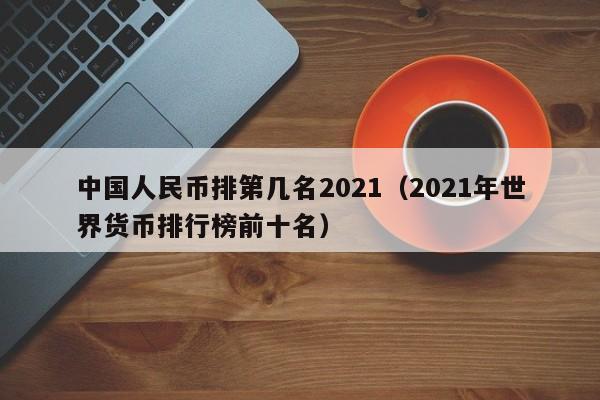 中国人民币排第几名2021（2021年世界货币排行榜前十名）